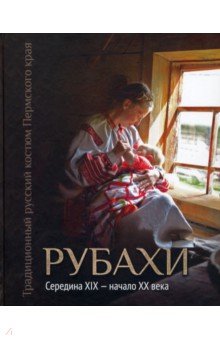 Традиционный русский костюм Пермского края

РУБАХИ

Середина XIX – начало XX века